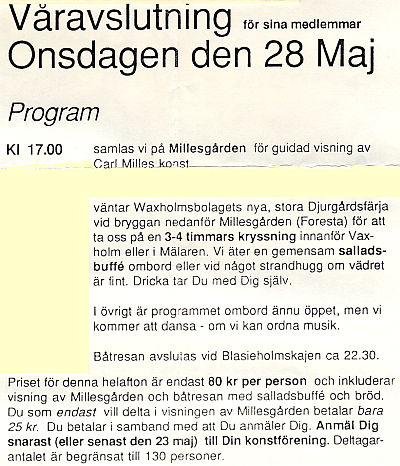 Våravslutning för sina medlemmar
Onsdagen den 28 Maj

Program

Kl 17.00 samlas vi på Millesgården för guidad visning av Carl Milles konst

väntar Waxholmsbolagets nya, stora Djurgårdsfärja vid bryggan nedanför Millesgården (Foresta) för att ta oss på en 3-4 timmars kryssning innanför Vaxholm eller i Mälaren. Vi äter en gemensam salladsbuffé ombord eller vid något strandhugg om vädret är fint. Dricka tar Du med Dig själv.

I övrigt är programmet ombord ännu öppet, men vi kommer att dansa - om vi kan ordna musik.

Båtresan avslutas vid Blasieholmskajen ca 22.30.

Priset för denna helafton är endast 80 kr per person och inkluderar visning av Millesgården och båtresan med salladsbuffé och bröd. Du som endast vill delta i visningen av Millesgården betalar bara 25 kr. Du betalar i samband med att Du anmäler Dig. Anmäl Dig snarast (eller senast den 23 maj) till Din konstförening. Deltagarantalet är begränsat till 130 personer.